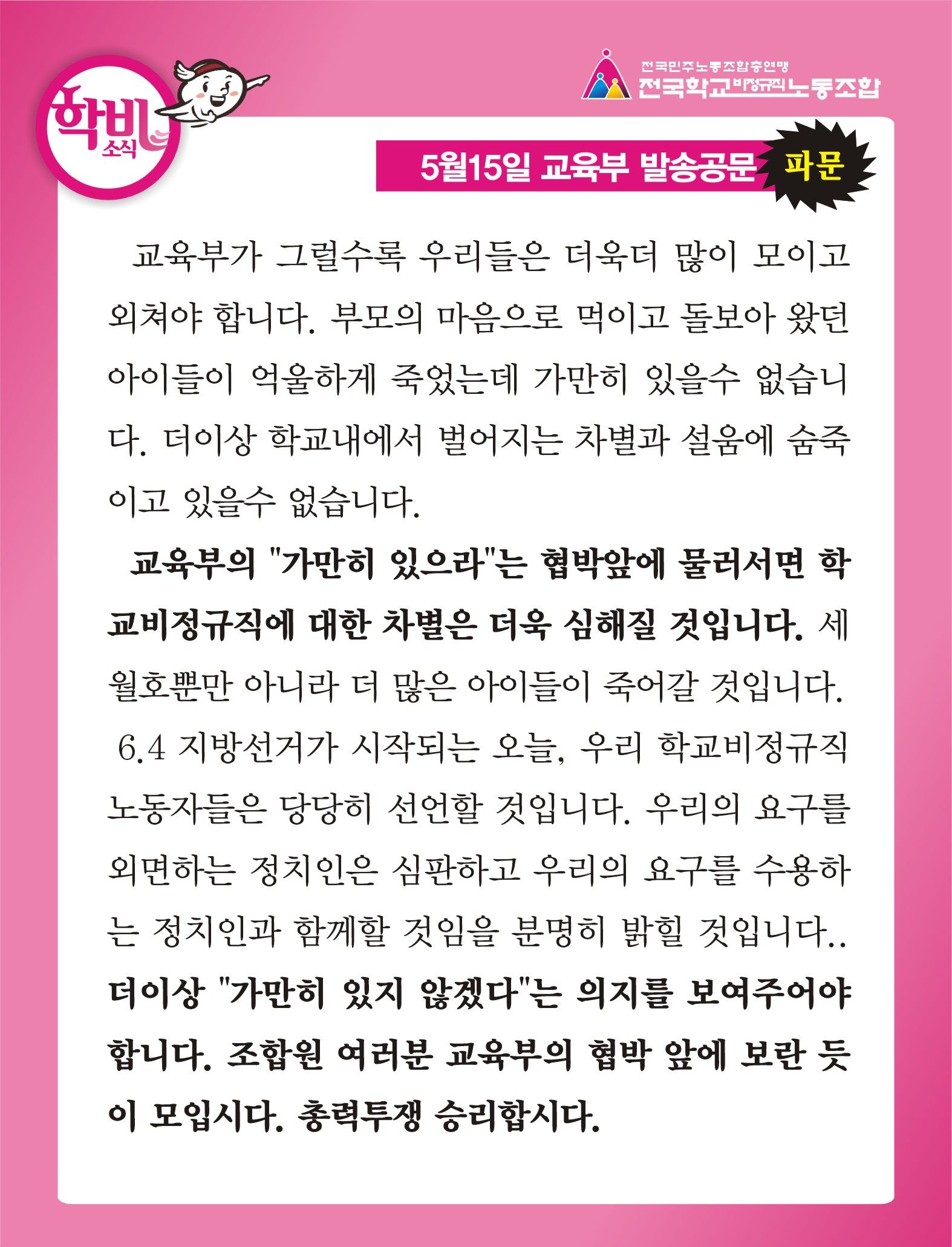 학비 소식

전국민주노동조합총연맹
전국학교비정규직노동조합

5월15일 교육부 발송공문 파문

교육부가 그럴수록 우리들은 더욱더 많이 모이고 외쳐야 합니다. 부모의 마음으로 먹이고 돌보아 왔던 아이들이 억울하게 죽었는데 가만히 있을수 없습니다. 더이상 학교내에서 벌어지는 차별과 설움에 숨죽이고 있을수 없습니다.

교육부의 "가만히 있으라"는 협박앞에 물러서면 학교비정규직에 대한 차별은 더욱 심해질 것입니다. 세월호뿐만 아니라 더 많은 아이들이 죽어갈 것입니다.

6.4 지방선거가 시작되는 오늘, 우리 학교비정규직 노동자들은 당당히 선언할 것입니다. 우리의 요구를 외면하는 정치인은 심판하고 우리의 요구를 수용하는 정치인과 함께할 것임을 분명히 밝힐 것입니다.. 더이상 "가만히 있지 않겠다"는 의지를 보여주어야 합니다. 조합원 여러분 교육부의 협박 앞에 보란 듯이 모입시다. 총력투쟁 승리합시다.